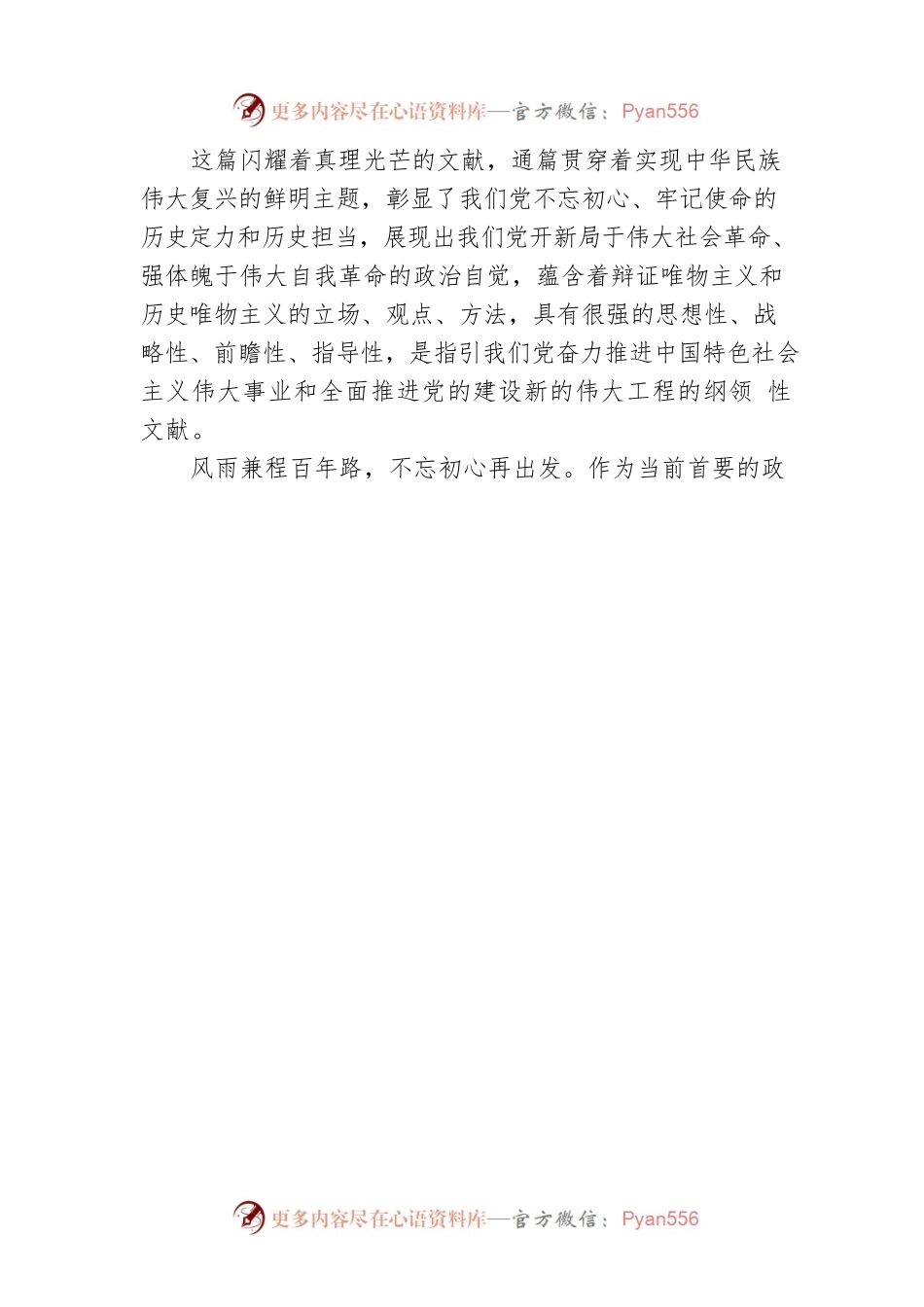 更多内容尽在心语资料库—官方微信：Pyan556

这篇闪耀着真理光芒的文献，通篇贯穿着实现中华民族伟大复兴的鲜明主题，彰显了我们党不忘初心、牢记使命的历史定力和历史担当，展现出我们党开新局于伟大社会革命、强体魄于伟大自我革命的政治自觉，蕴含着辩证唯物主义和历史唯物主义的立场、观点、方法，具有很强的思想性、战略性、前瞻性、指导性，是指引我们党奋力推进中国特色社会主义伟大事业和全面推进党的建设新的伟大工程的纲领 性文献。

风雨兼程百年路，不忘初心再出发。作为当前首要的政

更多内容尽在心语资料库—官方微信：Pyan556